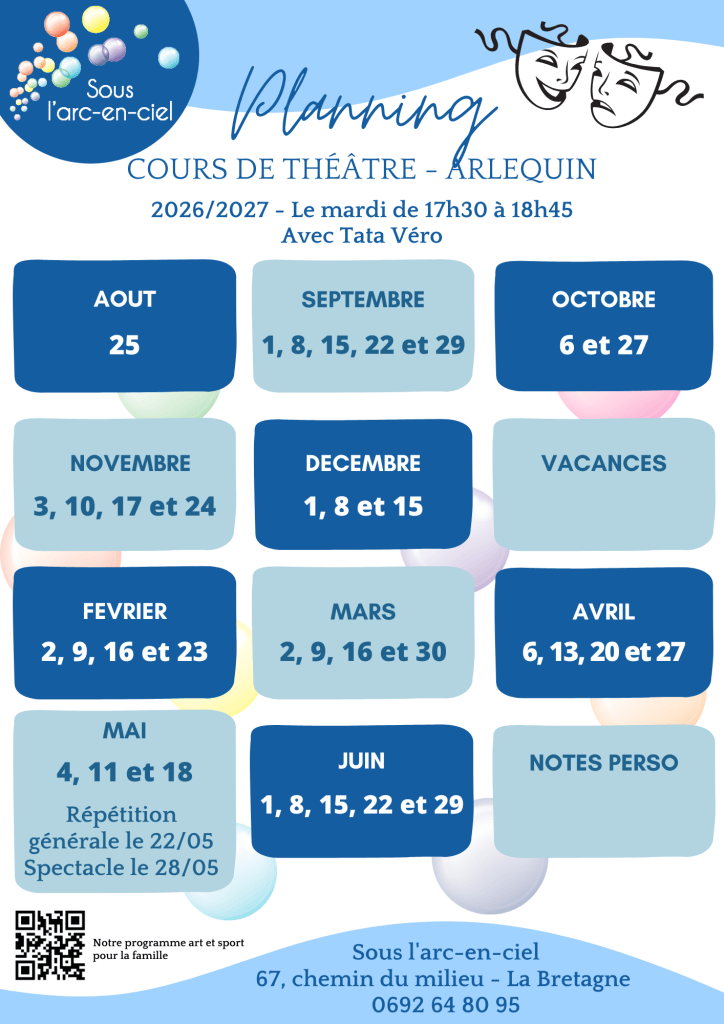 Sous l'arc-en-ciel

Planning

COURS DE THÉÂTRE - ARLEQUIN

2026/2027 - Le mardi de 17h30 à 18h45
Avec Tata Véro

AOUT
25

SEPTEMBRE
1, 8, 15, 22 et 29

OCTOBRE
6 et 27

NOVEMBRE
3, 10, 17 et 24

DECEMBRE
1, 8 et 15

VACANCES

FEVRIER
2, 9, 16 et 23

MARS
2, 9, 16 et 30

AVRIL
6, 13, 20 et 27

MAI
4, 11 et 18
Répétition générale le 22/05
Spectacle le 28/05

JUIN
1, 8, 15, 22 et 29

NOTES PERSO

Notre programme art et sport pour la famille

Sous l'arc-en-ciel
67, chemin du milieu - La Bretagne
0692 64 80 95